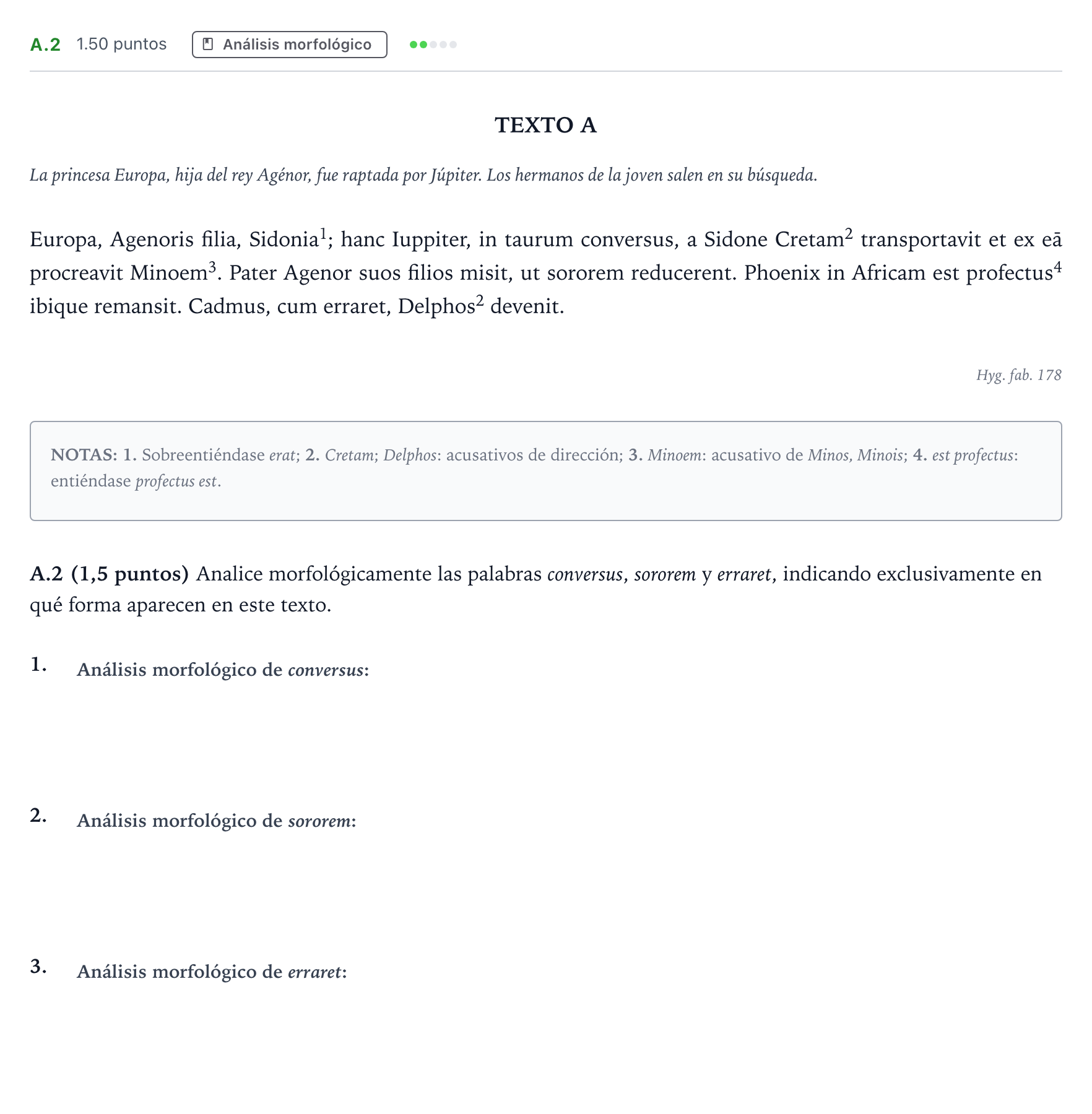 A.2 1.50 puntos Análisis morfológico

TEXTO A

La princesa Europa, hija del rey Agénor, fue raptada por Júpiter. Los hermanos de la joven salen en su búsqueda.

Europa, Agenoris filia, Sidonia$^{1}$; hanc Iuppiter, in taurum conversus, a Sidone Cretam$^{2}$ transportavit et ex eā procreavit Minoem$^{3}$. Pater Agenor suos filios misit, ut sororem reducerent. Phoenix in Africam est profectus$^{4}$ ibique remansit. Cadmus, cum erraret, Delphos$^{2}$ devenit.

Hyg. fab. 178

NOTAS: 1. Sobreentiéndase erat; 2. Cretam; Delphos: acusativos de dirección; 3. Minoem: acusativo de Minos, Minois; 4. est profectus: entiéndase profectus est.

A.2 (1,5 puntos) Analice morfológicamente las palabras conversus, sororem y erraret, indicando exclusivamente en qué forma aparecen en este texto.

1. Análisis morfológico de conversus:

2. Análisis morfológico de sororem:

3. Análisis morfológico de erraret: